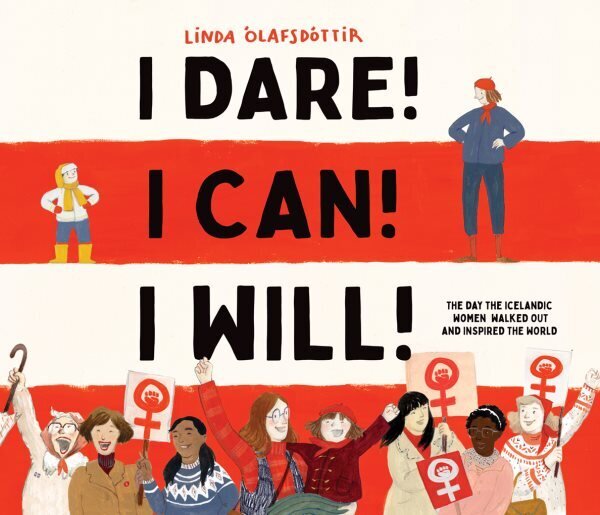 LINDA ÓLAFSDÓTTIR

I DARE!
I CAN!
I WILL!

THE DAY THE ICELANDIC WOMEN WALKED OUT AND INSPIRED THE WORLD